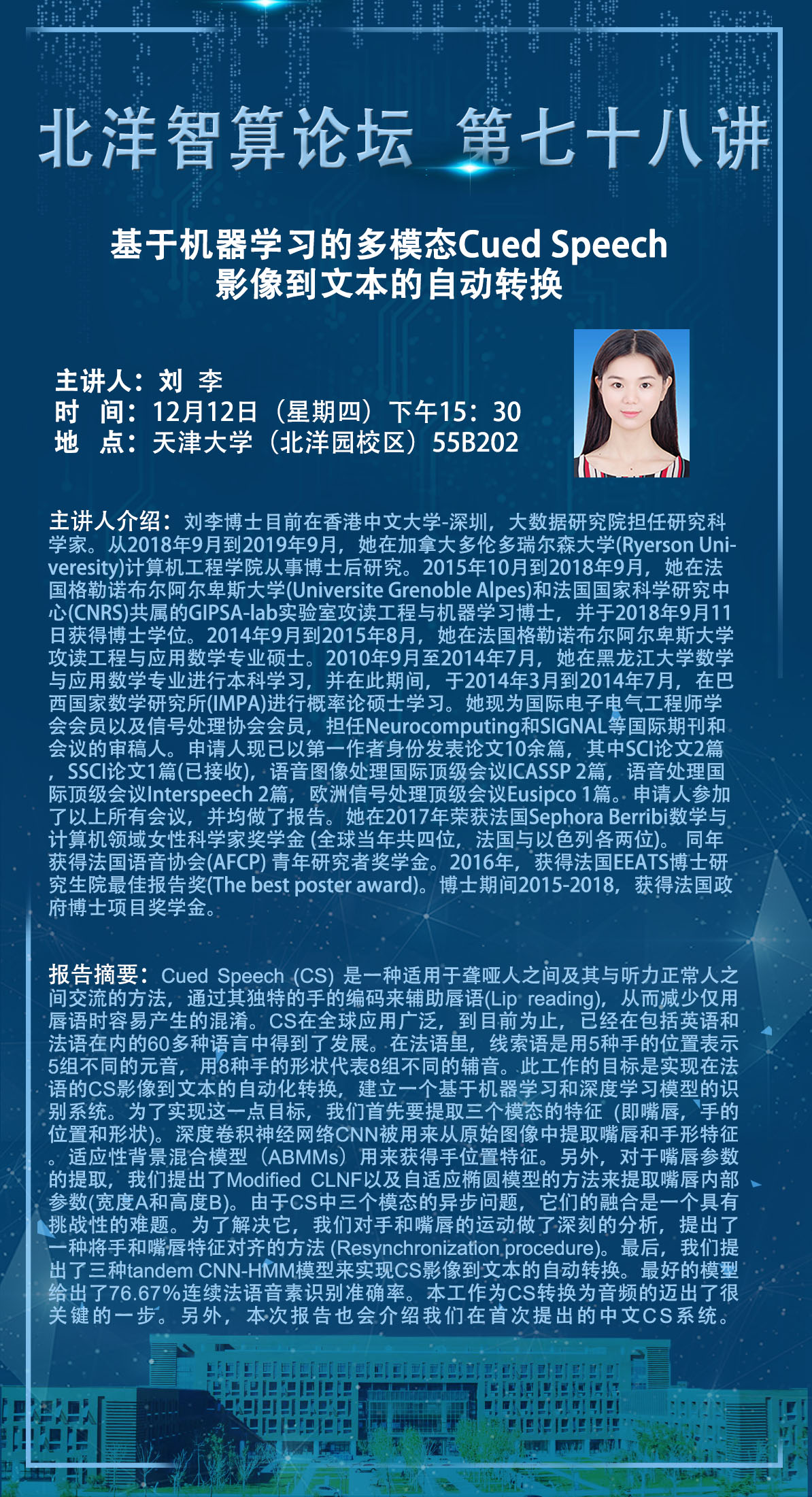 北洋智算论坛 第七十八讲

基于机器学习的多模态Cued Speech
影像到文本的自动转换

主讲人：刘 李
时 间：12月12日（星期四）下午15：30
地 点：天津大学（北洋园校区）55B202

主讲人介绍：刘李博士目前在香港中文大学-深圳，大数据研究院担任研究科学家。从2018年9月到2019年9月，她在加拿大多伦多瑞尔森大学(Ryerson Univeresity)计算机工程学院从事博士后研究。2015年10月到2018年9月，她在法国格勒诺布尔阿尔卑斯大学(Universite Grenoble Alpes)和法国国家科学研究中心(CNRS)共属的GIPSA-lab实验室攻读工程与机器学习博士，并于2018年9月11日获得博士学位。2014年9月到2015年8月，她在法国格勒诺布尔阿尔卑斯大学攻读工程与应用数学专业硕士。2010年9月至2014年7月，她在黑龙江大学数学与应用数学专业进行本科学习，并在此期间，于2014年3月到2014年7月，在巴西国家数学研究所(IMPA)进行概率论硕士学习。她现为国际电子电气工程师学会会员以及信号处理协会会员，担任Neurocomputing和SIGNAL等国际期刊和会议的审稿人。申请人现已以第一作者身份发表论文10余篇，其中SCI论文2篇，SSCI论文1篇(已接收)，语音图像处理国际顶级会议ICASSP 2篇，语音处理国际顶级会议Interspeech 2篇，欧洲信号处理顶级会议Eusipco 1篇。申请人参加了以上所有会议，并均做了报告。她在2017年荣获法国Sephora Berribi数学与计算机领域女性科学家奖学金 (全球当年共四位，法国与以色列各两位)。 同年获得法国语音协会(AFCP) 青年研究者奖学金。2016年，获得法国EEATS博士研究生院最佳报告奖(The best poster award)。博士期间2015-2018，获得法国政府博士项目奖学金。

报告摘要：Cued Speech (CS) 是一种适用于聋哑人之间及其与听力正常人之间交流的方法，通过其独特的手的编码来辅助唇语(Lip reading)，从而减少仅用唇语时容易产生的混淆。CS在全球应用广泛，到目前为止，已经在包括英语和法语在内的60多种语言中得到了发展。在法语里，线索语是用5种手的位置表示5组不同的元音，用8种手的形状代表8组不同的辅音。此工作的目标是实现在法语的CS影像到文本的自动化转换，建立一个基于机器学习和深度学习模型的识别系统。为了实现这一点目标，我们首先要提取三个模态的特征（即嘴唇，手的位置和形状)。深度卷积神经网络CNN被用来从原始图像中提取嘴唇和手形特征。适应性背景混合模型（ABMMs）用来获得手位置特征。另外，对于嘴唇参数的提取，我们提出了Modified CLNF以及自适应椭圆模型的方法来提取嘴唇内部参数(宽度A和高度B)。由于CS中三个模态的异步问题，它们的融合是一个具有挑战性的难题。为了解决它，我们对手和嘴唇的运动做了深刻的分析，提出了一种将手和嘴唇特征对齐的方法 (Resynchronization procedure)。最后，我们提出了三种tandem CNN-HMM模型来实现CS影像到文本的自动转换。最好的模型给出了76.67%连续法语音素识别准确率。本工作为CS转换为音频的迈出了很关键的一步。另外，本次报告也会介绍我们在首次提出的中文CS系统。